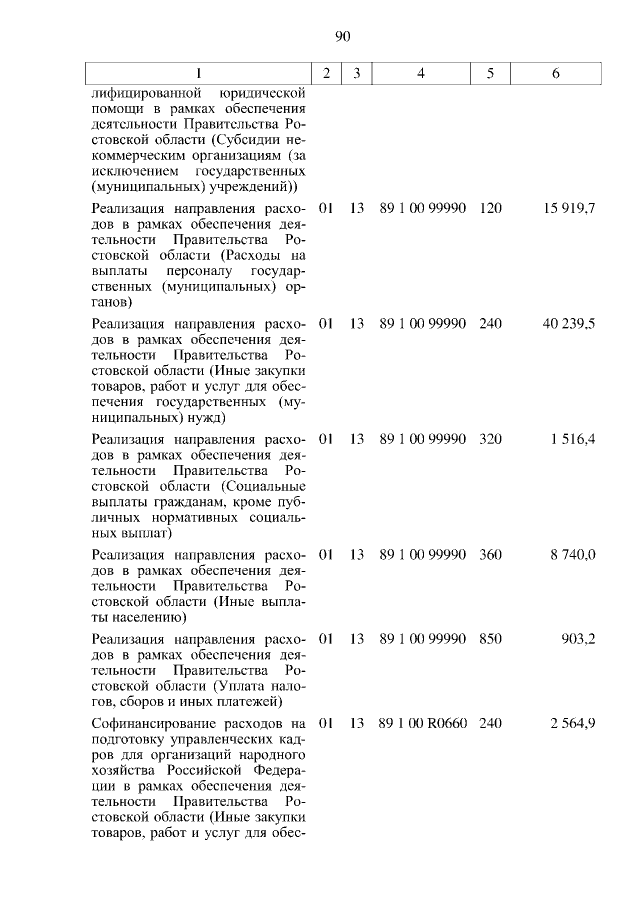 90

| 1 | 2 | 3 | 4 | 5 | 6 |
|---|---|---|---|---|---|
| лифицированной юридической помощи в рамках обеспечения деятельности Правительства Ростовской области (Субсидии некоммерческим организациям (за исключением государственных (муниципальных) учреждений)) | | | | | |
| Реализация направления расходов в рамках обеспечения деятельности Правительства Ростовской области (Расходы на выплаты персоналу государственных (муниципальных) органов) | 01 | 13 | 89 1 00 99990 | 120 | 15 919,7 |
| Реализация направления расходов в рамках обеспечения деятельности Правительства Ростовской области (Иные закупки товаров, работ и услуг для обеспечения государственных (муниципальных) нужд) | 01 | 13 | 89 1 00 99990 | 240 | 40 239,5 |
| Реализация направления расходов в рамках обеспечения деятельности Правительства Ростовской области (Социальные выплаты гражданам, кроме публичных нормативных социальных выплат) | 01 | 13 | 89 1 00 99990 | 320 | 1 516,4 |
| Реализация направления расходов в рамках обеспечения деятельности Правительства Ростовской области (Иные выплаты населению) | 01 | 13 | 89 1 00 99990 | 360 | 8 740,0 |
| Реализация направления расходов в рамках обеспечения деятельности Правительства Ростовской области (Уплата налогов, сборов и иных платежей) | 01 | 13 | 89 1 00 99990 | 850 | 903,2 |
| Софинансирование расходов на подготовку управленческих кадров для организаций народного хозяйства Российской Федерации в рамках обеспечения деятельности Правительства Ростовской области (Иные закупки товаров, работ и услуг для обес- | 01 | 13 | 89 1 00 R0660 | 240 | 2 564,9 |